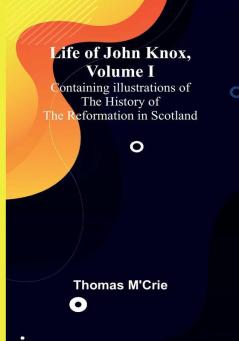 Life of John Knox, Volume I
Containing illustrations of The History of The Reformation in Scotland

Thomas M'Crie